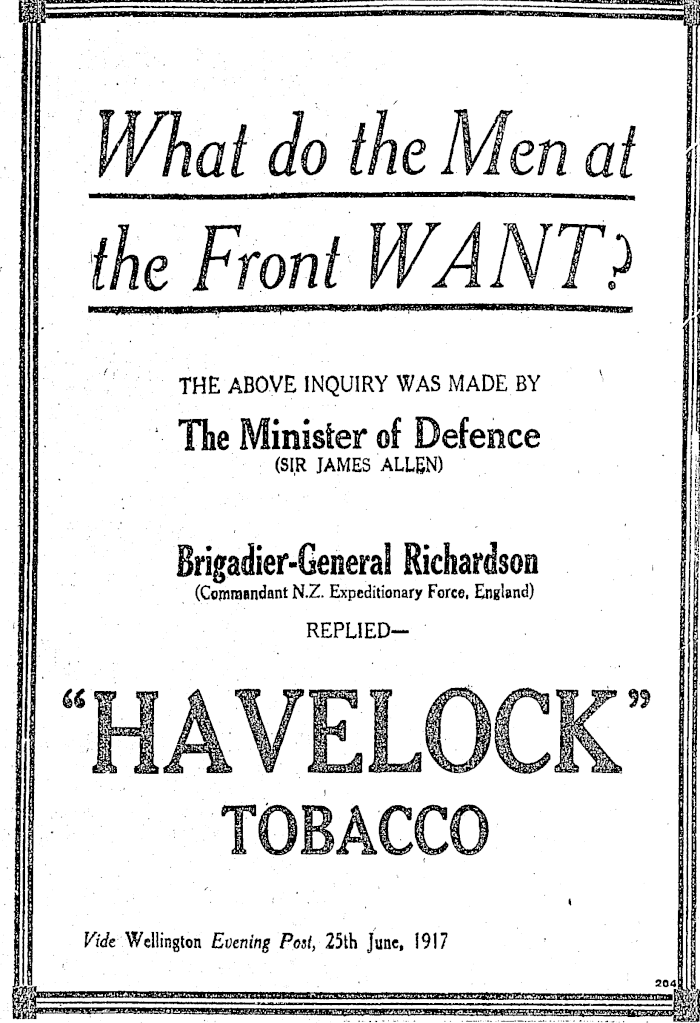 What do the Men at the Front WANT?

THE ABOVE INQUIRY WAS MADE BY

The Minister of Defence
(SIR JAMES ALLEN)

Brigadier-General Richardson
(Commandant N.Z. Expeditionary Force, England)

REPLIED—

"HAVELOCK"
TOBACCO

Vide Wellington Evening Post, 25th June, 1917

204